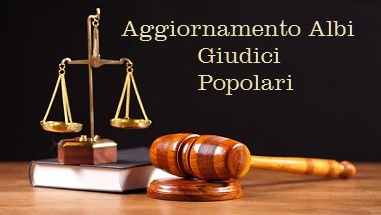 Aggiornamento Albi
Giudici
Popolari